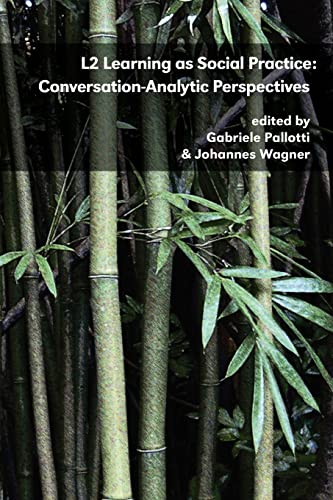 L2 Learning as Social Practice: Conversation-Analytic Perspectives

edited by
Gabriele Pallotti
& Johannes Wagner